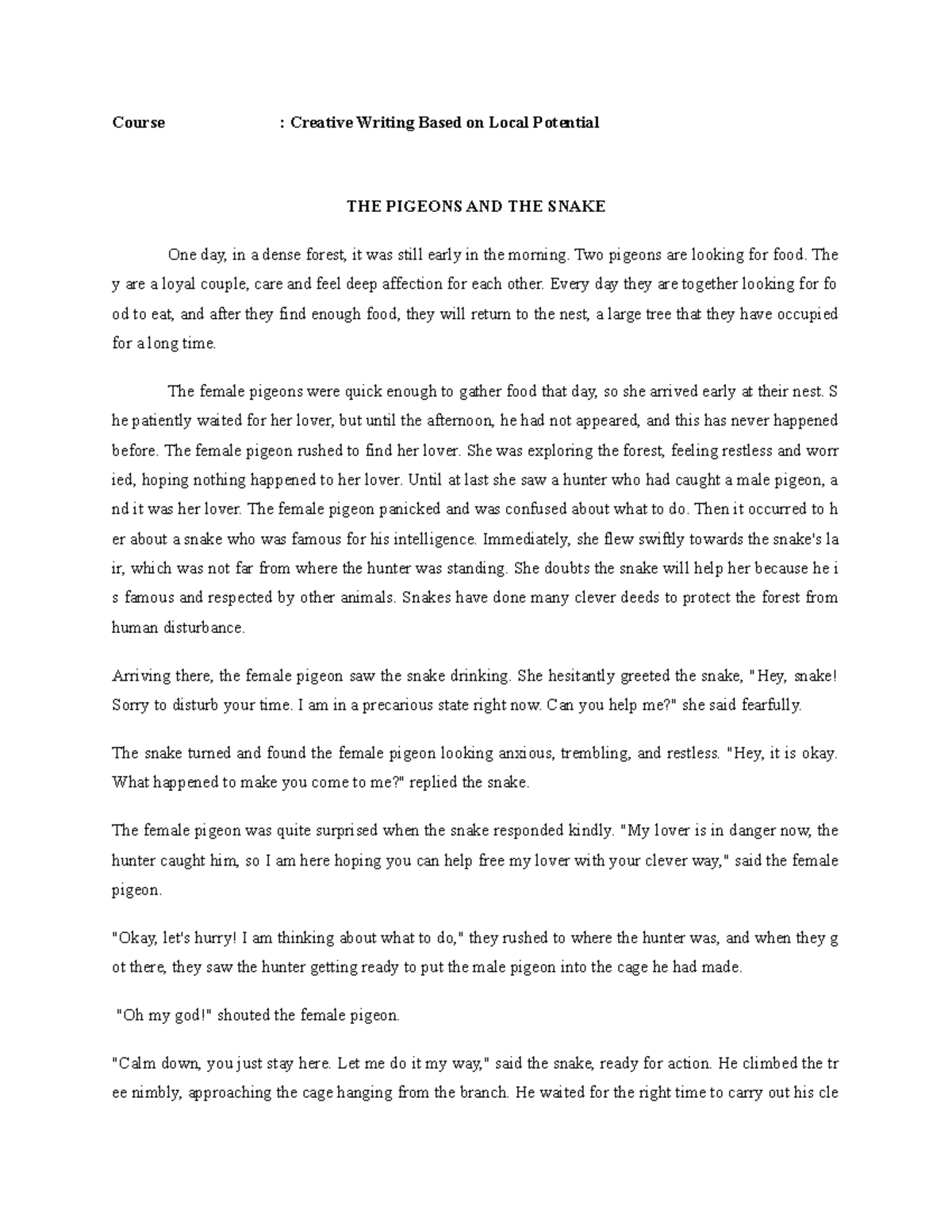 Course : Creative Writing Based on Local Potential

THE PIGEONS AND THE SNAKE

One day, in a dense forest, it was still early in the morning. Two pigeons are looking for food. They are a loyal couple, care and feel deep affection for each other. Every day they are together looking for food to eat, and after they find enough food, they will return to the nest, a large tree that they have occupied for a long time.

The female pigeons were quick enough to gather food that day, so she arrived early at their nest. She patiently waited for her lover, but until the afternoon, he had not appeared, and this has never happened before. The female pigeon rushed to find her lover. She was exploring the forest, feeling restless and worried, hoping nothing happened to her lover. Until at last she saw a hunter who had caught a male pigeon, and it was her lover. The female pigeon panicked and was confused about what to do. Then it occurred to her about a snake who was famous for his intelligence. Immediately, she flew swiftly towards the snake's lair, which was not far from where the hunter was standing. She doubts the snake will help her because he is famous and respected by other animals. Snakes have done many clever deeds to protect the forest from human disturbance.

Arriving there, the female pigeon saw the snake drinking. She hesitantly greeted the snake, "Hey, snake! Sorry to disturb your time. I am in a precarious state right now. Can you help me?" she said fearfully.

The snake turned and found the female pigeon looking anxious, trembling, and restless. "Hey, it is okay. What happened to make you come to me?" replied the snake.

The female pigeon was quite surprised when the snake responded kindly. "My lover is in danger now, the hunter caught him, so I am here hoping you can help free my lover with your clever way," said the female pigeon.

"Okay, let's hurry! I am thinking about what to do," they rushed to where the hunter was, and when they got there, they saw the hunter getting ready to put the male pigeon into the cage he had made.

"Oh my god!" shouted the female pigeon.

"Calm down, you just stay here. Let me do it my way," said the snake, ready for action. He climbed the tree nimbly, approaching the cage hanging from the branch. He waited for the right time to carry out his cle